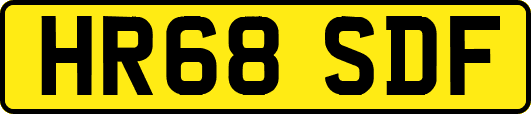 HR68 SDF